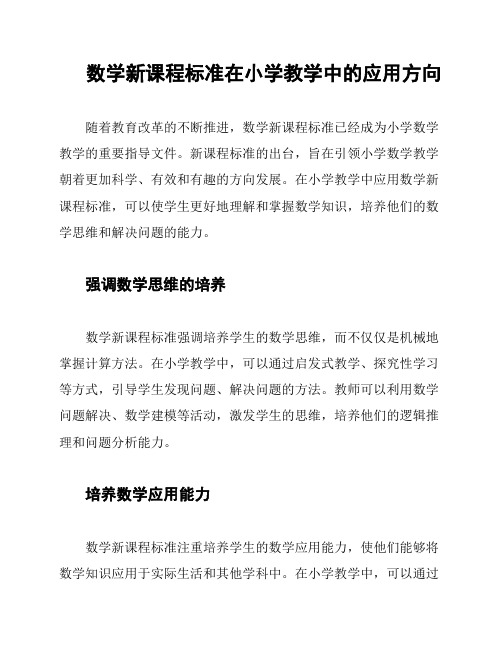 数学新课程标准在小学教学中的应用方向

随着教育改革的不断推进，数学新课程标准已经成为小学数学教学的重要指导文件。新课程标准的出台，旨在引领小学数学教学朝着更加科学、有效和有趣的方向发展。在小学教学中应用数学新课程标准，可以使学生更好地理解和掌握数学知识，培养他们的数学思维和解决问题的能力。

强调数学思维的培养

数学新课程标准强调培养学生的数学思维，而不仅仅是机械地掌握计算方法。在小学教学中，可以通过启发式教学、探究性学习等方式，引导学生发现问题、解决问题的方法。教师可以利用数学问题解决、数学建模等活动，激发学生的思维，培养他们的逻辑推理和问题分析能力。

培养数学应用能力

数学新课程标准注重培养学生的数学应用能力，使他们能够将数学知识应用于实际生活和其他学科中。在小学教学中，可以通过